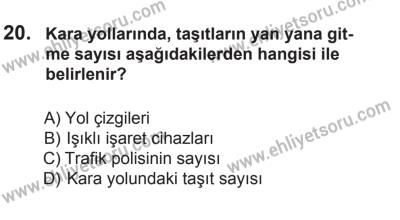 20. Kara yollarında, taşıtların yan yana gitme sayısı aşağıdakilerden hangisi ile belirlenir?

A) Yol çizgileri
B) Işıklı işaret cihazları
C) Trafik polisinin sayısı
D) Kara yolundaki taşıt sayısı

www.ehliyetsoru.com
www.ehliyetsoru.com
www.ehliyetsoru.com
www.ehliyetsoru.com